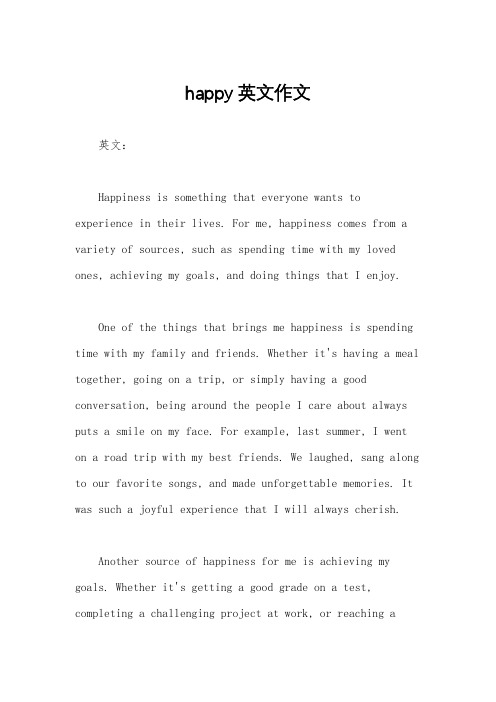 happy 英文作文

英文：

Happiness is something that everyone wants to experience in their lives. For me, happiness comes from a variety of sources, such as spending time with my loved ones, achieving my goals, and doing things that I enjoy.

One of the things that brings me happiness is spending time with my family and friends. Whether it's having a meal together, going on a trip, or simply having a good conversation, being around the people I care about always puts a smile on my face. For example, last summer, I went on a road trip with my best friends. We laughed, sang along to our favorite songs, and made unforgettable memories. It was such a joyful experience that I will always cherish.

Another source of happiness for me is achieving my goals. Whether it's getting a good grade on a test, completing a challenging project at work, or reaching a